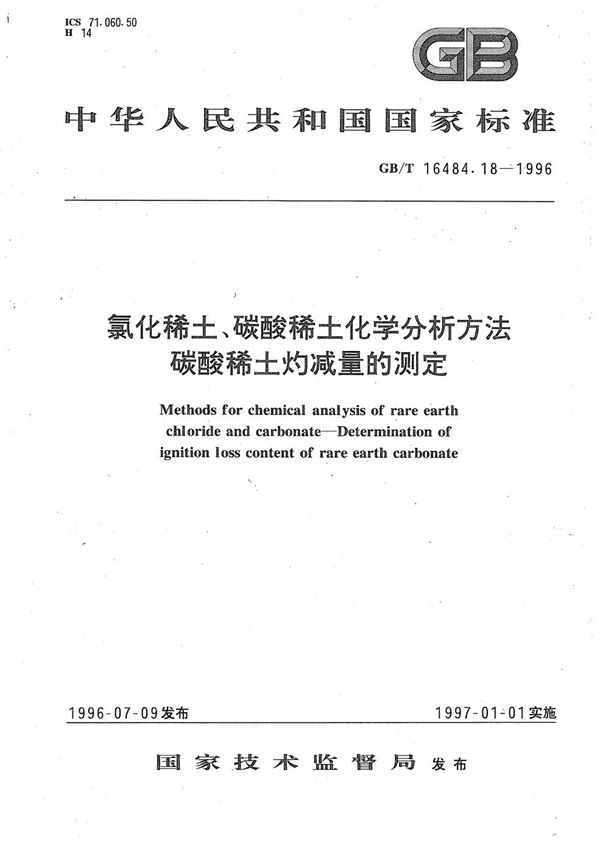 ICS 71.060.50
H 14

GB

中华人民共和国国家标准

GB/T 16484.18—1996

氯化稀土、碳酸稀土化学分析方法
碳酸稀土灼减量的测定

Methods for chemical analysis of rare earth chloride and carbonate—Determination of ignition loss content of rare earth carbonate

1996-07-09发布

1997-01-01实施

国家技术监督局 发布